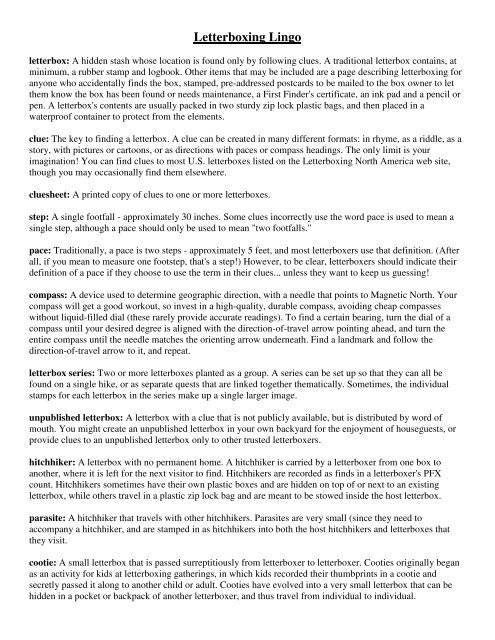 Letterboxing Lingo

letterbox: A hidden stash whose location is found only by following clues. A traditional letterbox contains, at minimum, a rubber stamp and logbook. Other items that may be included are a page describing letterboxing for anyone who accidentally finds the box, stamped, pre-addressed postcards to be mailed to the box owner to let them know the box has been found or needs maintenance, a First Finder's certificate, an ink pad and a pencil or pen. A letterbox's contents are usually packed in two sturdy zip lock plastic bags, and then placed in a waterproof container to protect from the elements.

clue: The key to finding a letterbox. A clue can be created in many different formats: in rhyme, as a riddle, as a story, with pictures or cartoons, or as directions with paces or compass headings. The only limit is your imagination! You can find clues to most U.S. letterboxes listed on the Letterboxing North America web site, though you may occasionally find them elsewhere.

cluesheet: A printed copy of clues to one or more letterboxes.

step: A single footfall - approximately 30 inches. Some clues incorrectly use the word pace is used to mean a single step, although a pace should only be used to mean "two footfalls."

pace: Traditionally, a pace is two steps - approximately 5 feet, and most letterboxers use that definition. (After all, if you mean to measure one footstep, that's a step!) However, to be clear, letterboxers should indicate their definition of a pace if they choose to use the term in their clues... unless they want to keep us guessing!

compass: A device used to determine geographic direction, with a needle that points to Magnetic North. Your compass will get a good workout, so invest in a high-quality, durable compass, avoiding cheap compasses without liquid-filled dial (these rarely provide accurate readings). To find a certain bearing, turn the dial of a compass until your desired degree is aligned with the direction-of-travel arrow pointing ahead, and turn the entire compass until the needle matches the orienting arrow underneath. Find a landmark and follow the direction-of-travel arrow to it, and repeat.

letterbox series: Two or more letterboxes planted as a group. A series can be set up so that they can all be found on a single hike, or as separate quests that are linked together thematically. Sometimes, the individual stamps for each letterbox in the series make up a single larger image.

unpublished letterbox: A letterbox with a clue that is not publicly available, but is distributed by word of mouth. You might create an unpublished letterbox in your own backyard for the enjoyment of houseguests, or provide clues to an unpublished letterbox only to other trusted letterboxers.

hitchhiker: A letterbox with no permanent home. A hitchhiker is carried by a letterboxer from one box to another, where it is left for the next visitor to find. Hitchhikers are recorded as finds in a letterboxer's PFX count. Hitchhikers sometimes have their own plastic boxes and are hidden on top of or next to an existing letterbox, while others travel in a plastic zip lock bag and are meant to be stowed inside the host letterbox.

parasite: A hitchhiker that travels with other hitchhikers. Parasites are very small (since they need to accompany a hitchhiker, and are stamped in as hitchhikers into both the host hitchhikers and letterboxes that they visit.

cootie: A small letterbox that is passed surreptitiously from letterboxer to letterboxer. Cooties originally began as an activity for kids at letterboxing gatherings, in which kids recorded their thumbprints in a cootie and secretly passed it along to another child or adult. Cooties have evolved into a very small letterbox that can be hidden in a pocket or backpack of another letterboxer, and thus travel from individual to individual.